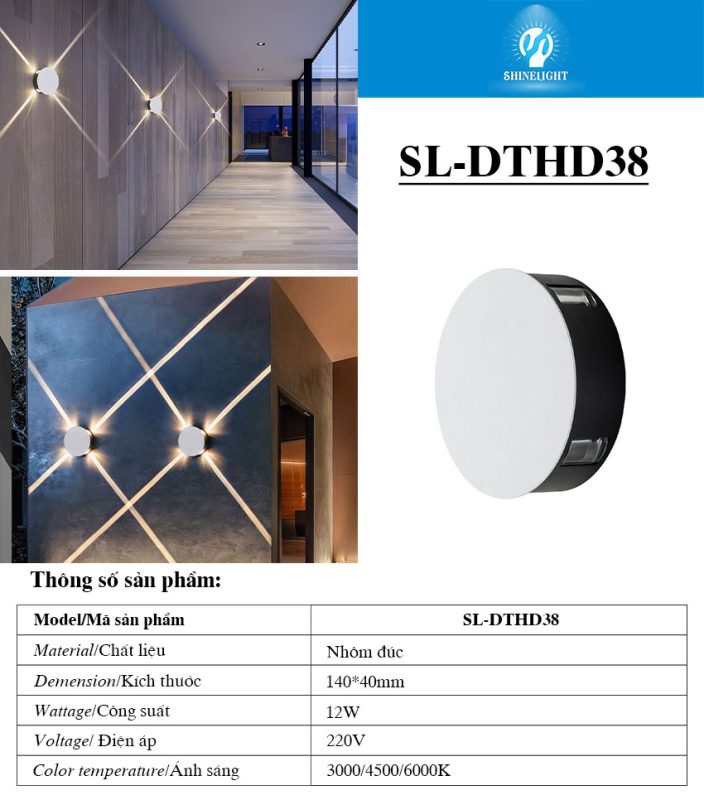 SHINELIGHT

SL-DTHD38

Thông số sản phẩm:

| Model/Mã sản phẩm | SL-DTHD38 |
|---|---|
| Material/Chất liệu | Nhôm đúc |
| Demension/Kích thuớc | 140*40mm |
| Wattage/Công suất | 12W |
| Voltage/ Điện áp | 220V |
| Color temperature/Ánh sáng | 3000/4500/6000K |